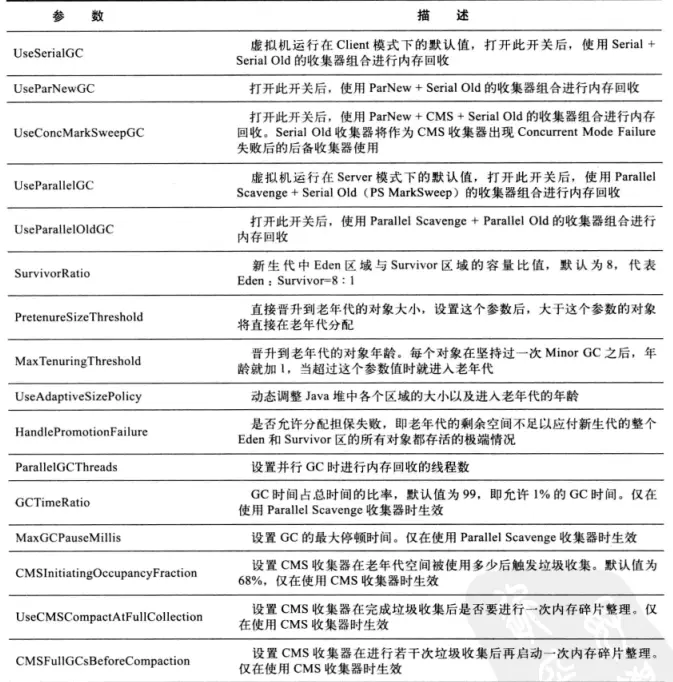 | 参　数 | 描　述 |
|---|---|
| UseSerialGC | 虚拟机运行在 Client 模式下的默认值，打开此开关后，使用 Serial + Serial Old 的收集器组合进行内存回收 |
| UseParNewGC | 打开此开关后，使用 ParNew + Serial Old 的收集器组合进行内存回收 |
| UseConcMarkSweepGC | 打开此开关后，使用 ParNew + CMS + Serial Old 的收集器组合进行内存回收。Serial Old 收集器将作为 CMS 收集器出现 Concurrent Mode Failure 失败后的后备收集器使用 |
| UseParallelGC | 虚拟机运行在 Server 模式下的默认值，打开此开关后，使用 Parallel Scavenge + Serial Old（PS MarkSweep）的收集器组合进行内存回收 |
| UseParallelOldGC | 打开此开关后，使用 Parallel Scavenge + Parallel Old 的收集器组合进行内存回收 |
| SurvivorRatio | 新生代中 Eden 区域与 Survivor 区域的容量比值，默认为 8，代表 Eden：Survivor=8：1 |
| PretenureSizeThreshold | 直接晋升到老年代的对象大小，设置这个参数后，大于这个参数的对象将直接在老年代分配 |
| MaxTenuringThreshold | 晋升到老年代的对象年龄。每个对象在坚持过一次 Minor GC 之后，年龄就加 1，当超过这个参数值时就进入老年代 |
| UseAdaptiveSizePolicy | 动态调整 Java 堆中各个区域的大小以及进入老年代的年龄 |
| HandlePromotionFailure | 是否允许分配担保失败，即老年代的剩余空间不足以应付新生代的整个 Eden 和 Survivor 区的所有对象都存活的极端情况 |
| ParallelGCThreads | 设置并行 GC 时进行内存回收的线程数 |
| GCTimeRatio | GC 时间占总时间的比率，默认值为 99，即允许 1% 的 GC 时间。仅在使用 Parallel Scavenge 收集器时生效 |
| MaxGCPauseMillis | 设置 GC 的最大停顿时间。仅在使用 Parallel Scavenge 收集器时生效 |
| CMSInitiatingOccupancyFraction | 设置 CMS 收集器在老年代空间被使用多少后触发垃圾收集。默认值为 68%，仅在使用 CMS 收集器时生效 |
| UseCMSCompactAtFullCollection | 设置 CMS 收集器在完成垃圾收集后是否要进行一次内存碎片整理。仅在使用 CMS 收集器时生效 |
| CMSFullGCsBeforeCompaction | 设置 CMS 收集器在进行若干次垃圾收集后再启动一次内存碎片整理。仅在使用 CMS 收集器时生效 |